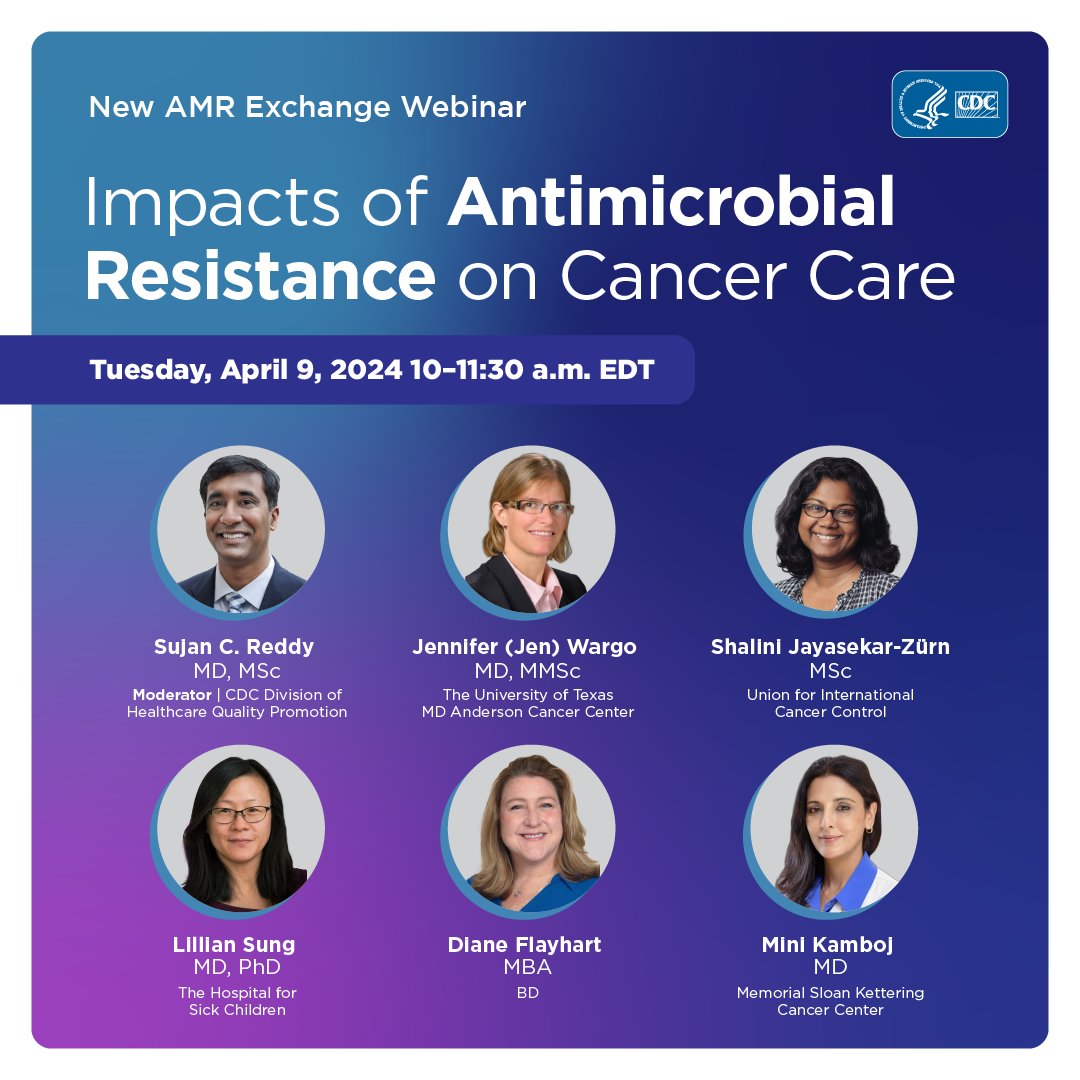 New AMR Exchange Webinar

CDC

Impacts of Antimicrobial Resistance on Cancer Care

Tuesday, April 9, 2024 10–11:30 a.m. EDT

Sujan C. Reddy
MD, MSc
Moderator | CDC Division of Healthcare Quality Promotion

Jennifer (Jen) Wargo
MD, MMSc
The University of Texas MD Anderson Cancer Center

Shalini Jayasekar-Zürn
MSc
Union for International Cancer Control

Lillian Sung
MD, PhD
The Hospital for Sick Children

Diane Flayhart
MBA
BD

Mini Kamboj
MD
Memorial Sloan Kettering Cancer Center